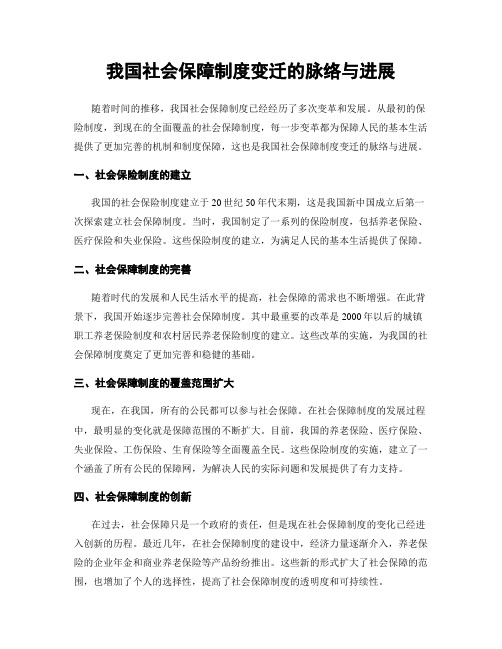 我国社会保障制度变迁的脉络与进展

随着时间的推移，我国社会保障制度已经经历了多次变革和发展。从最初的保险制度，到现在的全面覆盖的社会保障制度，每一步变革都为保障人民的基本生活提供了更加完善的机制和制度保障，这也是我国社会保障制度变迁的脉络与进展。

一、社会保险制度的建立

我国的社会保险制度建立于20世纪50年代末期，这是我国新中国成立后第一次探索建立社会保障制度。当时，我国制定了一系列的保险制度，包括养老保险、医疗保险和失业保险。这些保险制度的建立，为满足人民的基本生活提供了保障。

二、社会保障制度的完善

随着时代的发展和人民生活水平的提高，社会保障的需求也不断增强。在此背景下，我国开始逐步完善社会保障制度。其中最重要的改革是2000年以后的城镇职工养老保险制度和农村居民养老保险制度的建立。这些改革的实施，为我国的社会保障制度奠定了更加完善和稳健的基础。

三、社会保障制度的覆盖范围扩大

现在，在我国，所有的公民都可以参与社会保障。在社会保障制度的发展过程中，最明显的变化就是保障范围的不断扩大。目前，我国的养老保险、医疗保险、失业保险、工伤保险、生育保险等全面覆盖全民。这些保险制度的实施，建立了一个涵盖了所有公民的保障网，为解决人民的实际问题和发展提供了有力支持。

四、社会保障制度的创新

在过去，社会保障只是一个政府的责任，但是现在社会保障制度的变化已经进入创新的历程。最近几年，在社会保障制度的建设中，经济力量逐渐介入，养老保险的企业年金和商业养老保险等产品纷纷推出。这些新的形式扩大了社会保障的范围，也增加了个人的选择性，提高了社会保障制度的透明度和可持续性。